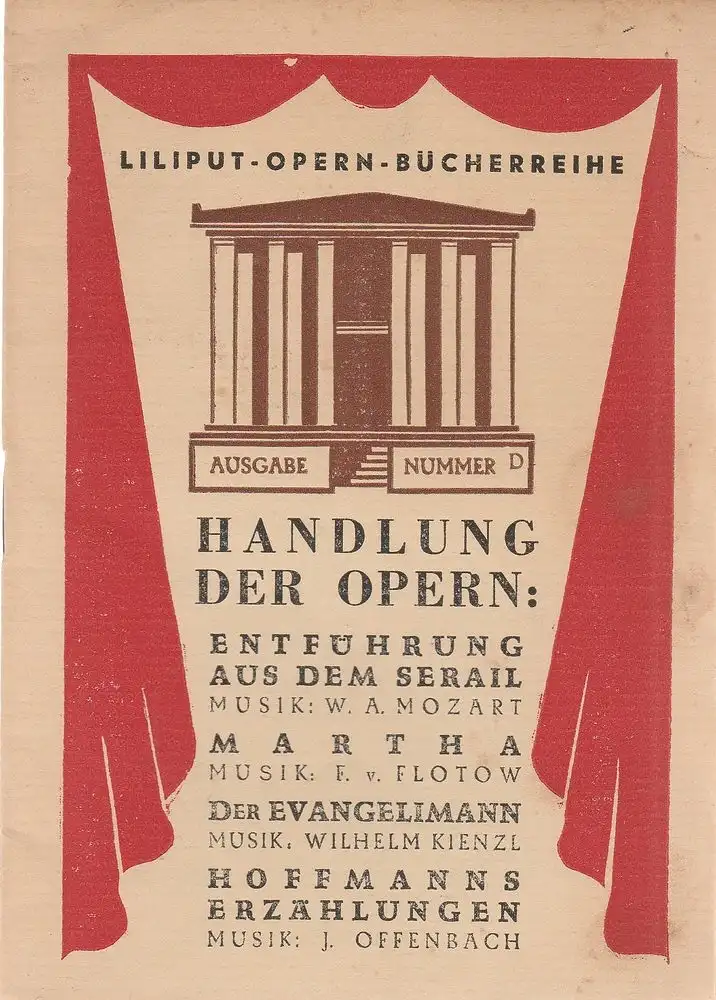 LILIPUT-OPERN-BÜCHERREIHE

AUSGABE NUMMER D

HANDLUNG DER OPERN:

ENTFÜHRUNG AUS DEM SERAIL
MUSIK: W. A. MOZART

MARTHA
MUSIK: F. v. FLOTOW

DER EVANGELIMANN
MUSIK: WILHELM KIENZL

HOFFMANNS ERZÄHLUNGEN
MUSIK: J. OFFENBACH